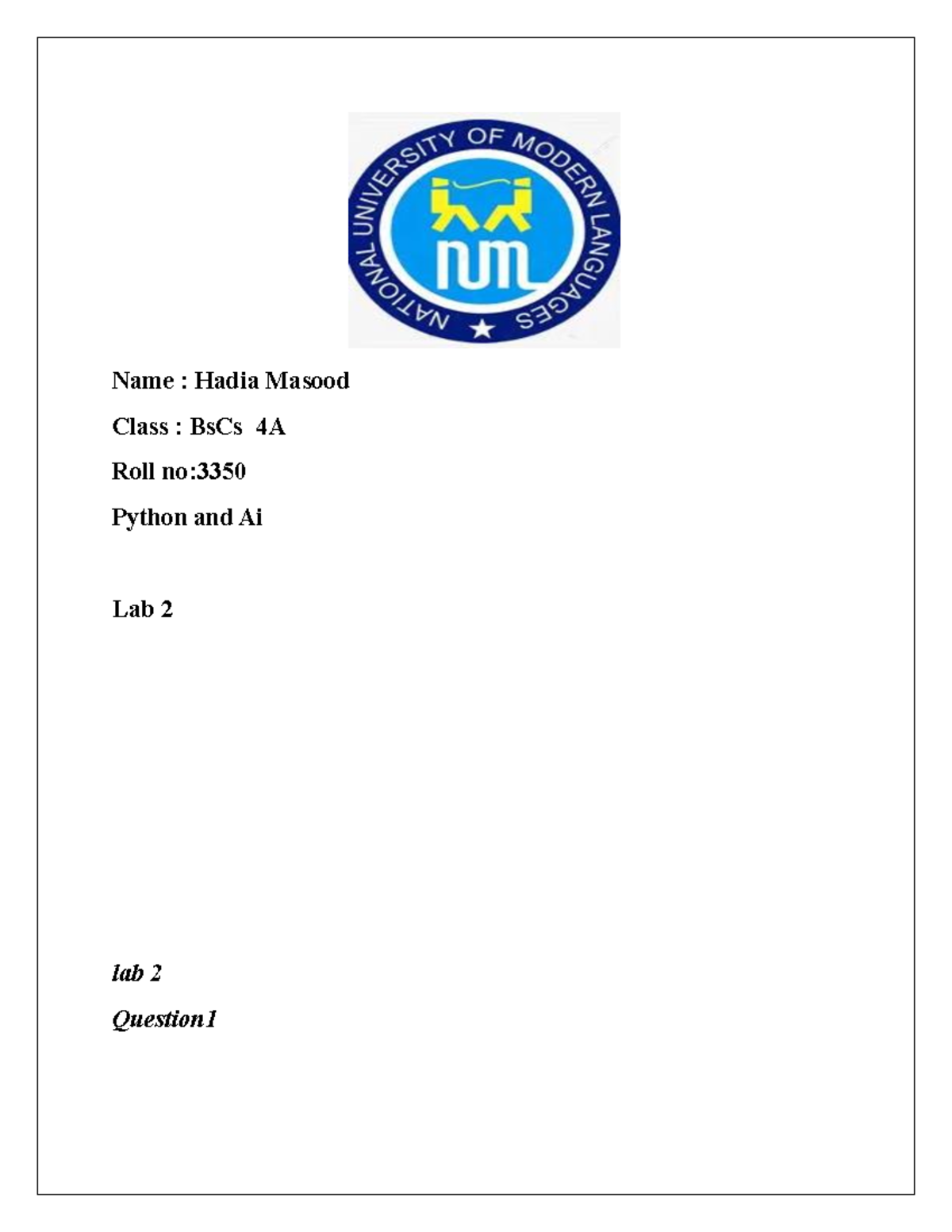 NATIONAL UNIVERSITY OF MODERN LANGUAGES

num

Name : Hadia Masood

Class : BsCs 4A

Roll no:3350

Python and Ai

Lab 2

lab 2

Question1